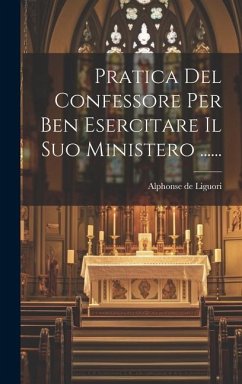 Pratica Del Confessore Per Ben Esercitare Il Suo Ministero ......

Alphonse de Liguori